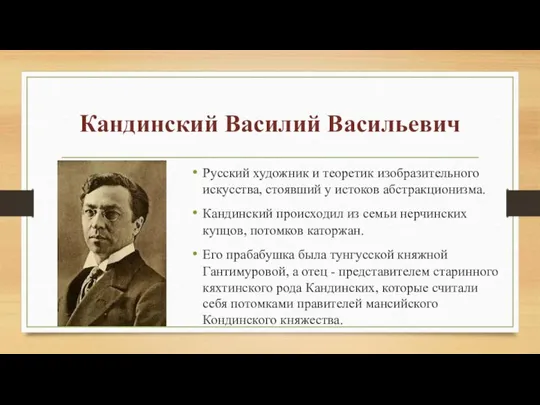 Кандинский Василий Васильевич

• Русский художник и теоретик изобразительного искусства, стоявший у истоков абстракционизма.

• Кандинский происходил из семьи нерчинских купцов, потомков каторжан.

• Его прабабушка была тунгусской княжной Гантимуровой, а отец - представителем старинного кяхтинского рода Кандинских, которые считали себя потомками правителей мансийского Кондинского княжества.